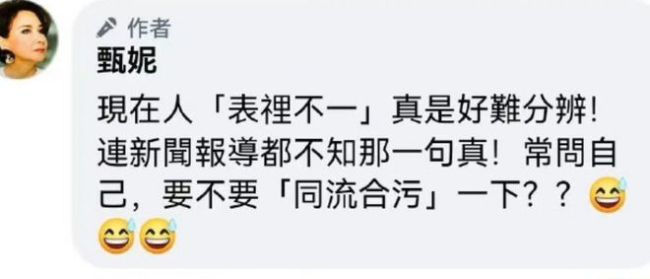 作者
甄妮
現在人「表裡不一」真是好難分辨！連新聞報導都不知那一句真！常問自己，要不要「同流合污」一下？？😅😅😅